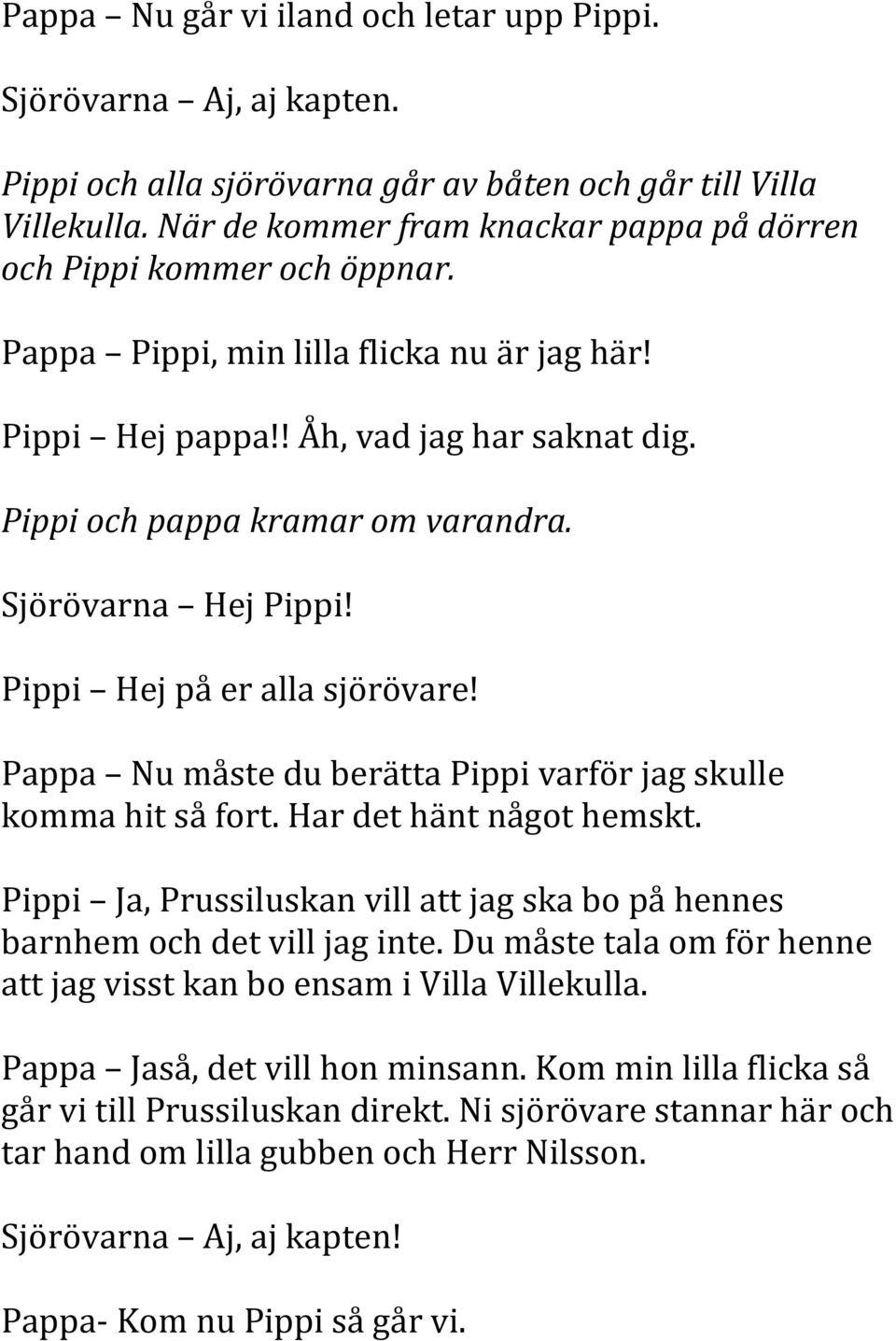 Pappa – Nu går vi iland och letar upp Pippi.

Sjörövarna – Aj, aj kapten.

Pippi och alla sjörövarna går av båten och går till Villa Villekulla. När de kommer fram knackar pappa på dörren och Pippi kommer och öppnar.

Pappa – Pippi, min lilla flicka nu är jag här!

Pippi – Hej pappa!! Åh, vad jag har saknat dig.

Pippi och pappa kramar om varandra.

Sjörövarna – Hej Pippi!

Pippi – Hej på er alla sjörövare!

Pappa – Nu måste du berätta Pippi varför jag skulle komma hit så fort. Har det hänt något hemskt.

Pippi – Ja, Prussiluskan vill att jag ska bo på hennes barnhem och det vill jag inte. Du måste tala om för henne att jag visst kan bo ensam i Villa Villekulla.

Pappa – Jaså, det vill hon minsann. Kom min lilla flicka så går vi till Prussiluskan direkt. Ni sjörövare stannar här och tar hand om lilla gubben och Herr Nilsson.

Sjörövarna – Aj, aj kapten!

Pappa- Kom nu Pippi så går vi.